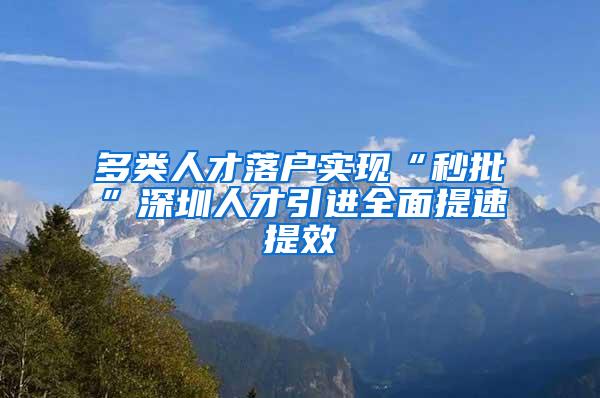 多类人才落户实现“秒批”深圳人才引进全面提速提效